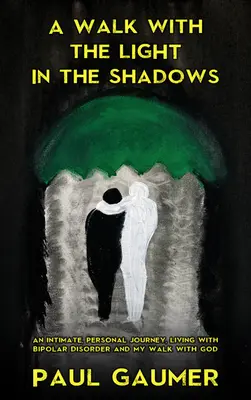 A WALK WITH THE LIGHT IN THE SHADOWS

AN INTIMATE, PERSONAL JOURNEY, LIVING WITH BIPOLAR DISORDER AND MY WALK WITH GOD

PAUL GAUMER